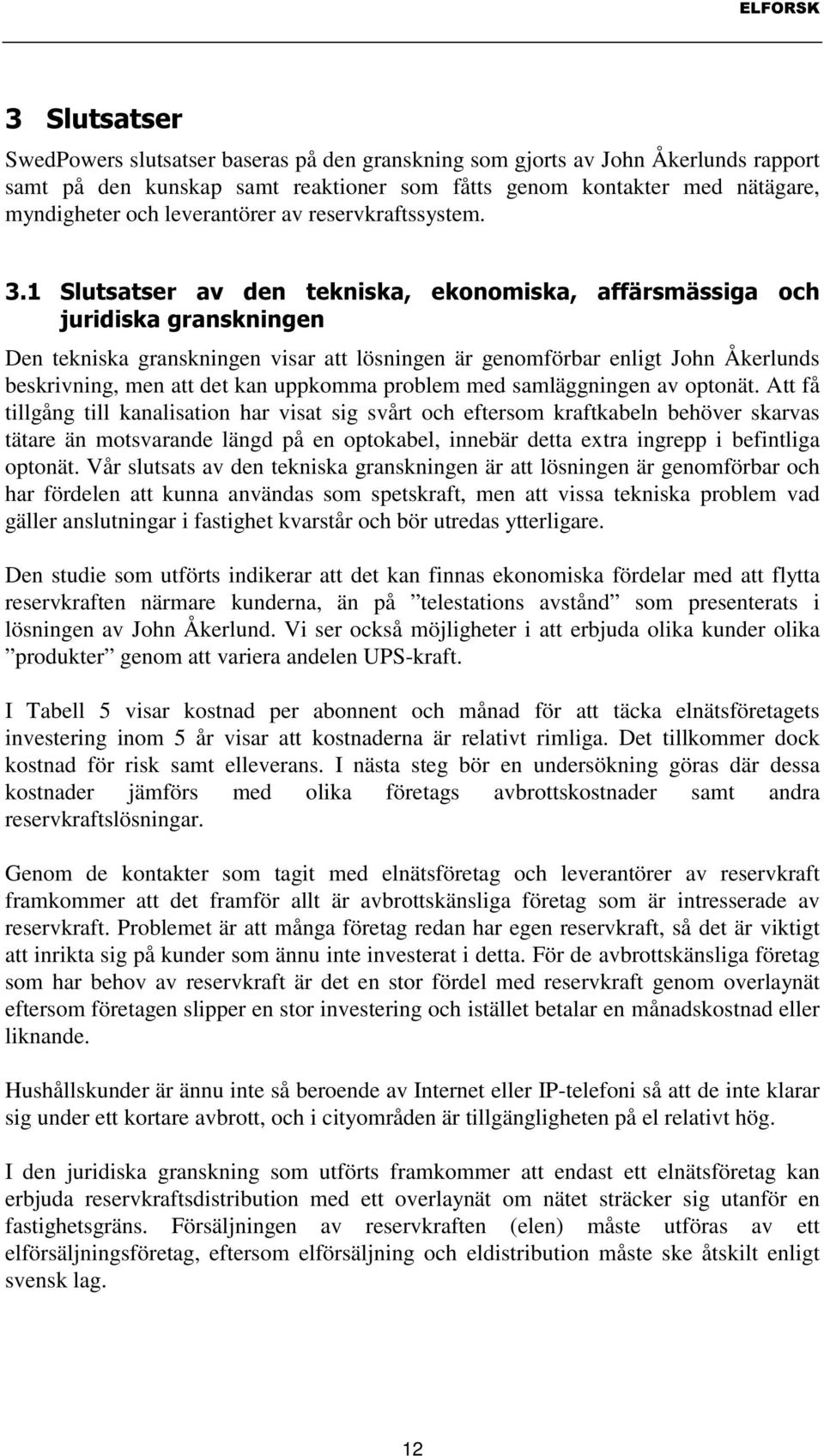 ELFORSK

3 Slutsatser

SwedPowers slutsatser baseras på den granskning som gjorts av John Åkerlunds rapport samt på den kunskap samt reaktioner som fåtts genom kontakter med nätägare, myndigheter och leverantörer av reservkraftssystem.

3.1 Slutsatser av den tekniska, ekonomiska, affärsmässiga och juridiska granskningen

Den tekniska granskningen visar att lösningen är genomförbar enligt John Åkerlunds beskrivning, men att det kan uppkomma problem med samläggningen av optonät. Att få tillgång till kanalisation har visat sig svårt och eftersom kraftkabeln behöver skarvas tätare än motsvarande längd på en optokabel, innebär detta extra ingrepp i befintliga optonät. Vår slutsats av den tekniska granskningen är att lösningen är genomförbar och har fördelen att kunna användas som spetskraft, men att vissa tekniska problem vad gäller anslutningar i fastighet kvarstår och bör utredas ytterligare.

Den studie som utförts indikerar att det kan finnas ekonomiska fördelar med att flytta reservkraften närmare kunderna, än på ”telestations avstånd” som presenterats i lösningen av John Åkerlund. Vi ser också möjligheter i att erbjuda olika kunder olika ”produkter” genom att variera andelen UPS-kraft.

I Tabell 5 visar kostnad per abonnent och månad för att täcka elnätsföretagets investering inom 5 år visar att kostnaderna är relativt rimliga. Det tillkommer dock kostnad för risk samt elleverans. I nästa steg bör en undersökning göras där dessa kostnader jämförs med olika företags avbrottskostnader samt andra reservkraftslösningar.

Genom de kontakter som tagit med elnätsföretag och leverantörer av reservkraft framkommer att det framför allt är avbrottskänsliga företag som är intresserade av reservkraft. Problemet är att många företag redan har egen reservkraft, så det är viktigt att inrikta sig på kunder som ännu inte investerat i detta. För de avbrottskänsliga företag som har behov av reservkraft är det en stor fördel med reservkraft genom overlaynät eftersom företagen slipper en stor investering och istället betalar en månadskostnad eller liknande.

Hushållskunder är ännu inte så beroende av Internet eller IP-telefoni så att de inte klarar sig under ett kortare avbrott, och i cityområden är tillgängligheten på el relativt hög.

I den juridiska granskning som utförts framkommer att endast ett elnätsföretag kan erbjuda reservkraftsdistribution med ett overlaynät om nätet sträcker sig utanför en fastighetsgräns. Försäljningen av reservkraften (elen) måste utföras av ett elförsäljningsföretag, eftersom elförsäljning och eldistribution måste ske åtskilt enligt svensk lag.

12